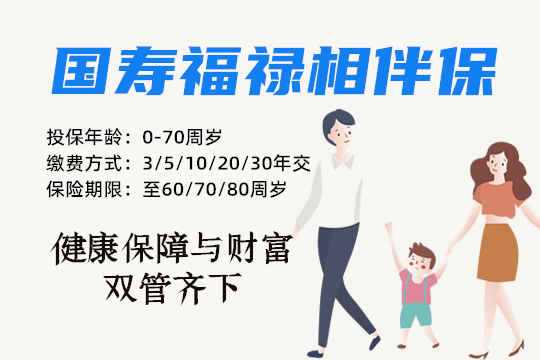 国寿福禄相伴保

投保年龄：0-70周岁
缴费方式：3/5/10/20/30年交
保险期限：至60/70/80周岁

健康保障与财富
双管齐下